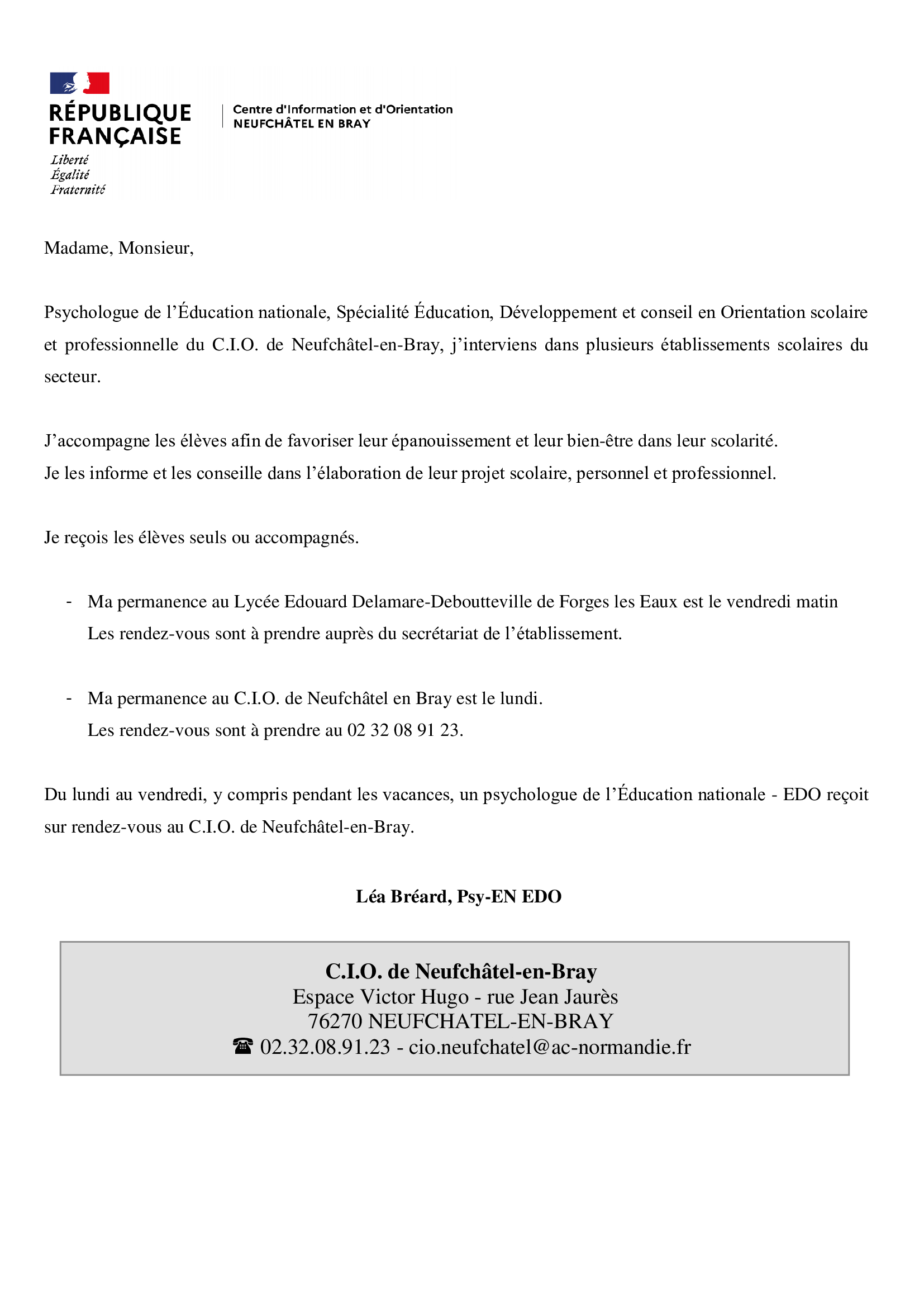 RÉPUBLIQUE FRANÇAISE
Liberté
Égalité
Fraternité

Centre d'Information et d'Orientation
NEUFCHÂTEL EN BRAY

Madame, Monsieur,

Psychologue de l'Éducation nationale, Spécialité Éducation, Développement et conseil en Orientation scolaire et professionnelle du C.I.O. de Neufchâtel-en-Bray, j'interviens dans plusieurs établissements scolaires du secteur.

J'accompagne les élèves afin de favoriser leur épanouissement et leur bien-être dans leur scolarité.
Je les informe et les conseille dans l'élaboration de leur projet scolaire, personnel et professionnel.

Je reçois les élèves seuls ou accompagnés.

- Ma permanence au Lycée Edouard Delamare-Deboutteville de Forges les Eaux est le vendredi matin
Les rendez-vous sont à prendre auprès du secrétariat de l'établissement.

- Ma permanence au C.I.O. de Neufchâtel en Bray est le lundi.
Les rendez-vous sont à prendre au 02 32 08 91 23.

Du lundi au vendredi, y compris pendant les vacances, un psychologue de l'Éducation nationale - EDO reçoit sur rendez-vous au C.I.O. de Neufchâtel-en-Bray.

Léa Bréard, Psy-EN EDO

C.I.O. de Neufchâtel-en-Bray
Espace Victor Hugo - rue Jean Jaurès
76270 NEUFCHATEL-EN-BRAY
☎ 02.32.08.91.23 - cio.neufchatel@ac-normandie.fr